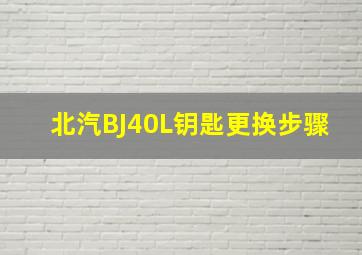 北汽BJ40L钥匙更换步骤